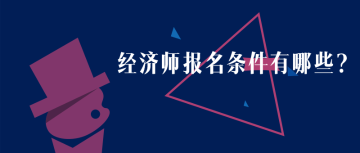 经济师报名条件有哪些?